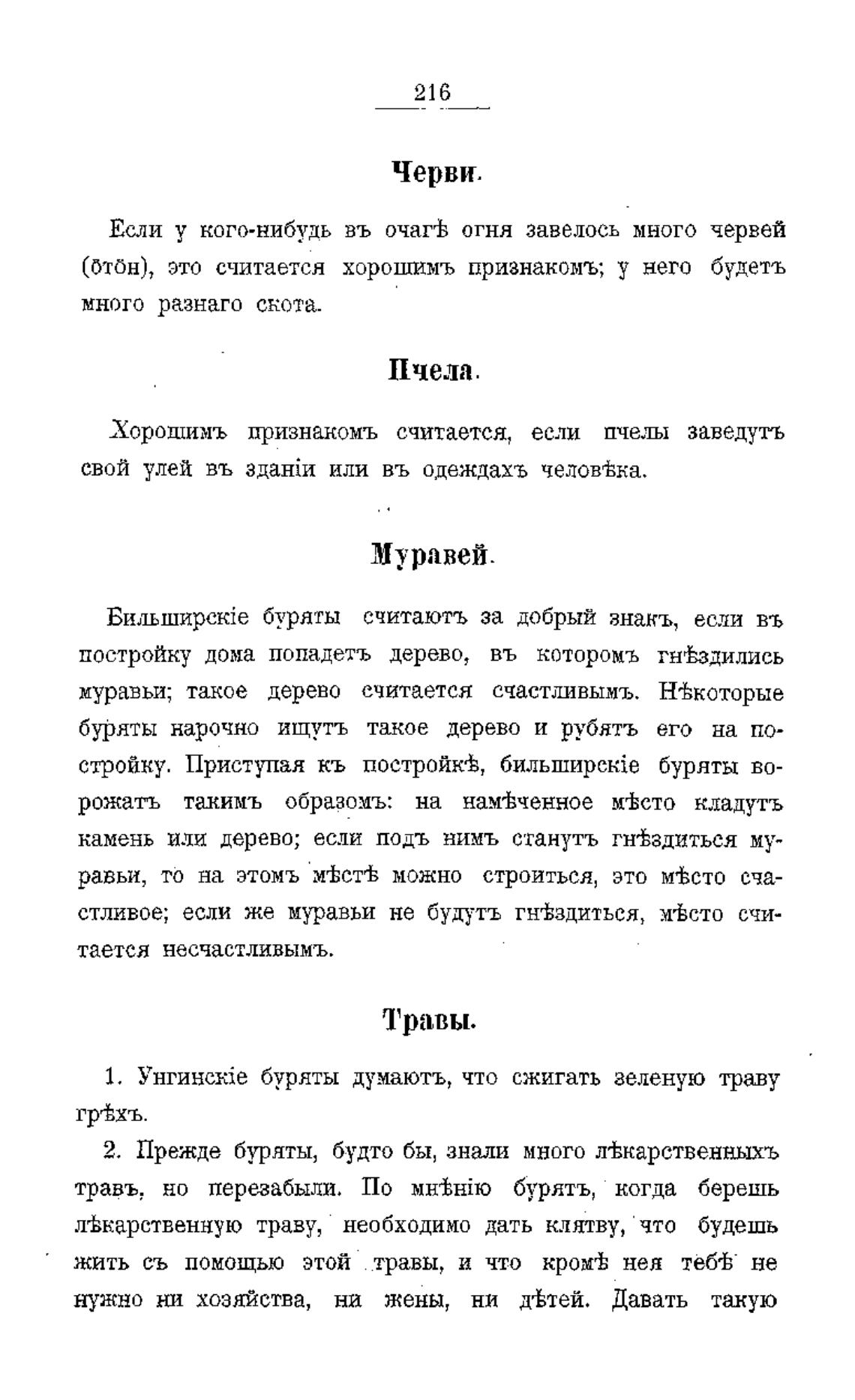 216

Черви.

Если у кого-нибудь въ очагѣ огня завелось много червей (ӧтӧн), это считается хорошимъ признакомъ; у него будетъ много разнаго скота.

Пчела.

Хорошимъ признакомъ считается, если пчелы заведутъ свой улей въ зданіи или въ одеждахъ человѣка.

Муравей.

Бильширскіе буряты считаютъ за добрый знакъ, если въ постройку дома попадетъ дерево, въ которомъ гнѣздились муравьи; такое дерево считается счастливымъ. Нѣкоторые буряты нарочно ищутъ такое дерево и рубятъ его на постройку. Приступая къ постройкѣ, бильширскіе буряты ворожатъ такимъ образомъ: на намѣченное мѣсто кладутъ камень или дерево; если подъ нимъ станутъ гнѣздиться муравьи, то на этомъ мѣстѣ можно строиться, это мѣсто счастливое; если же муравьи не будутъ гнѣздиться, мѣсто считается несчастливымъ.

Травы.

1. Унгинскіе буряты думаютъ, что сжигать зеленую траву грѣхъ.

2. Прежде буряты, будто бы, знали много лѣкарственныхъ травъ, но перезабыли. По мнѣнію бурятъ, когда берешь лѣкарственную траву, необходимо дать клятву, что будешь жить съ помощью этой травы, и что кромѣ нея тебѣ не нужно ни хозяйства, ни жены, ни дѣтей. Давать такую